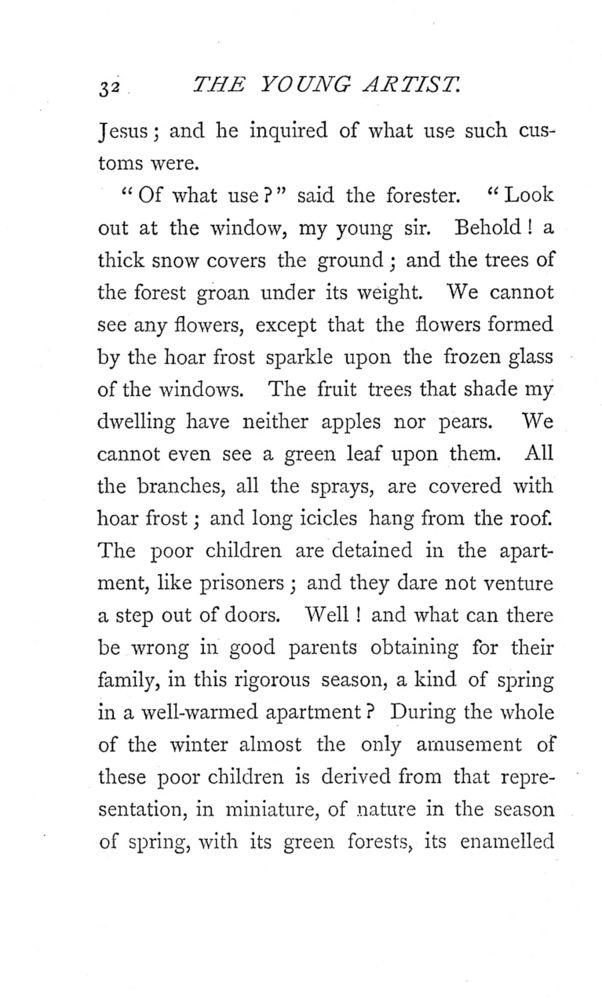 32 THE YOUNG ARTIST.

Jesus; and he inquired of what use such customs were.

"Of what use?" said the forester. "Look out at the window, my young sir. Behold! a thick snow covers the ground; and the trees of the forest groan under its weight. We cannot see any flowers, except that the flowers formed by the hoar frost sparkle upon the frozen glass of the windows. The fruit trees that shade my dwelling have neither apples nor pears. We cannot even see a green leaf upon them. All the branches, all the sprays, are covered with hoar frost; and long icicles hang from the roof. The poor children are detained in the apartment, like prisoners; and they dare not venture a step out of doors. Well! and what can there be wrong in good parents obtaining for their family, in this rigorous season, a kind of spring in a well-warmed apartment? During the whole of the winter almost the only amusement of these poor children is derived from that representation, in miniature, of nature in the season of spring, with its green forests, its enamelled